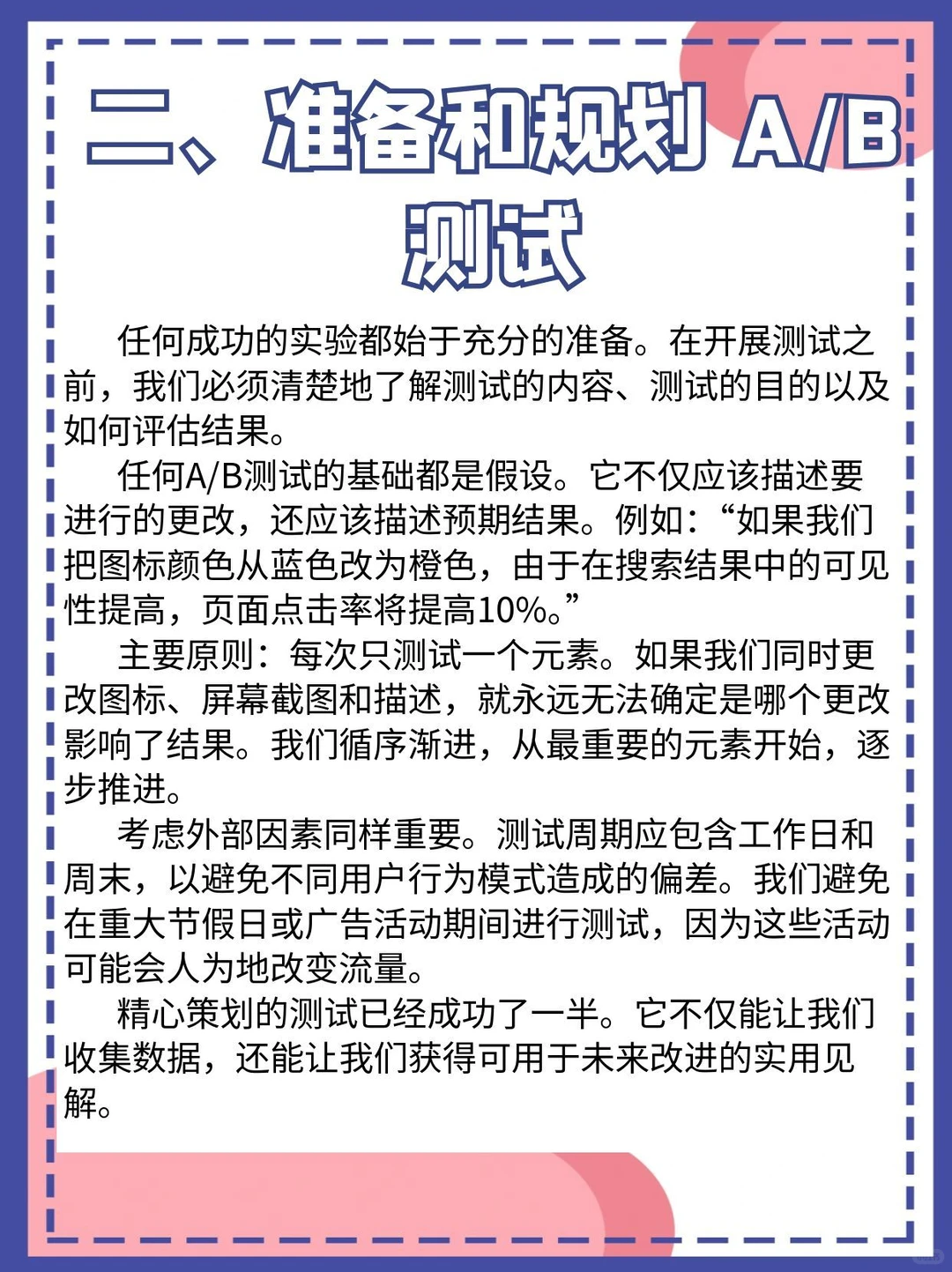 二、准备和规划 A/B 测试

任何成功的实验都始于充分的准备。在开展测试之前，我们必须清楚地了解测试的内容、测试的目的以及如何评估结果。

任何A/B测试的基础都是假设。它不仅应该描述要进行的更改，还应该描述预期结果。例如：“如果我们把图标颜色从蓝色改为橙色，由于在搜索结果中的可见性提高，页面点击率将提高10%。”

主要原则：每次只测试一个元素。如果我们同时更改图标、屏幕截图和描述，就永远无法确定是哪个更改影响了结果。我们循序渐进，从最重要的元素开始，逐步推进。

考虑外部因素同样重要。测试周期应包含工作日和周末，以避免不同用户行为模式造成的偏差。我们避免在重大节假日或广告活动期间进行测试，因为这些活动可能会人为地改变流量。

精心策划的测试已经成功了一半。它不仅能让我们收集数据，还能让我们获得可用于未来改进的实用见解。